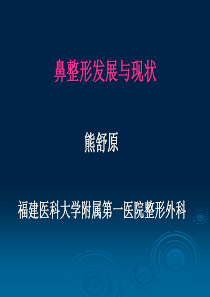 鼻整形发展与现状

熊舒原

福建医科大学附属第一医院整形外科